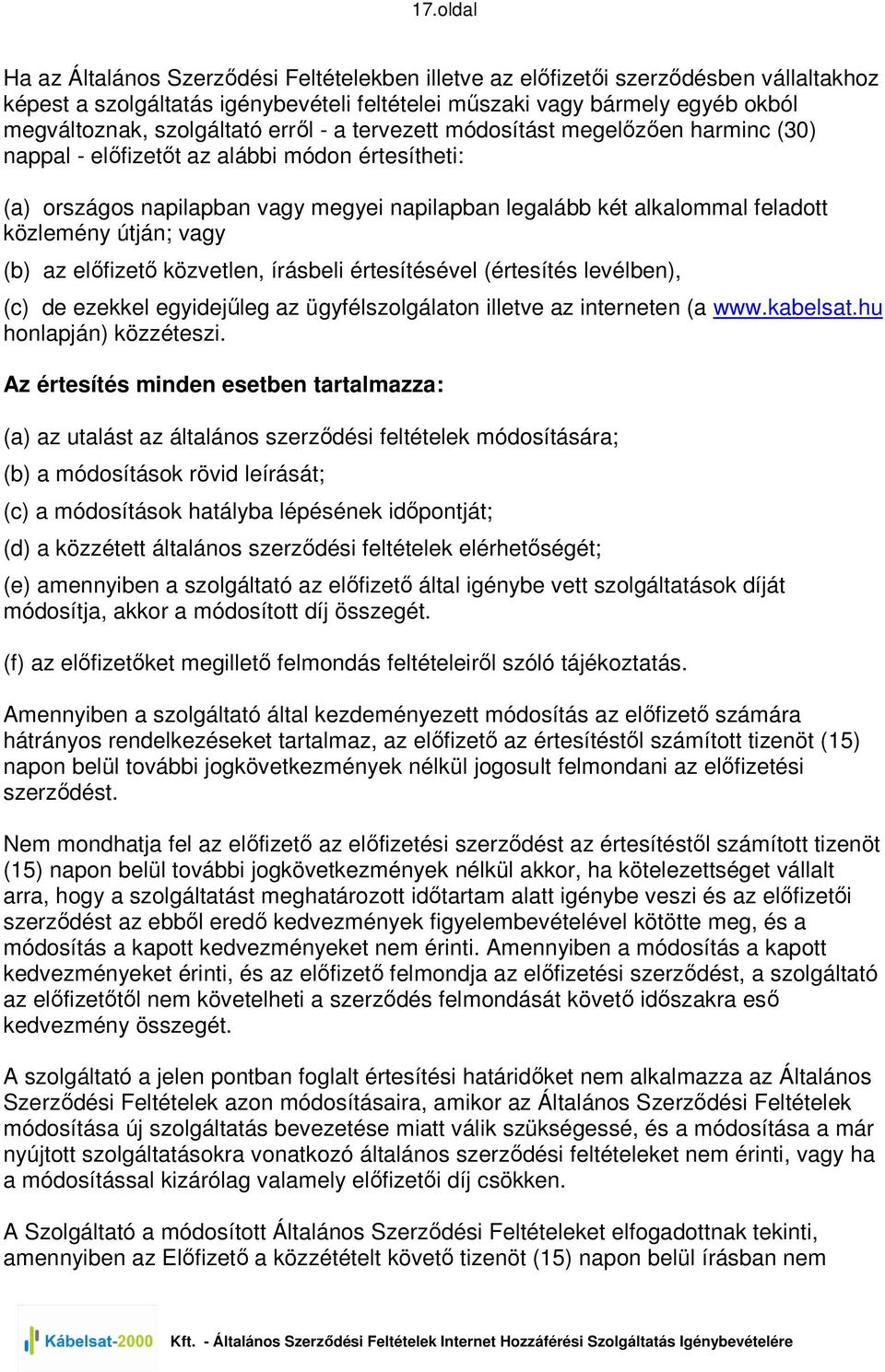 17.oldal

Ha az Általános Szerződési Feltételekben illetve az előfizetői szerződésben vállaltakhoz képest a szolgáltatás igénybevételi feltételei műszaki vagy bármely egyéb okból megváltoznak, szolgáltató erről - a tervezett módosítást megelőzően harminc (30) nappal - előfizetőt az alábbi módon értesítheti:

(a) országos napilapban vagy megyei napilapban legalább két alkalommal feladott közlemény útján; vagy

(b) az előfizető közvetlen, írásbeli értesítésével (értesítés levélben),

(c) de ezekkel egyidejűleg az ügyfélszolgálaton illetve az interneten (a www.kabelsat.hu honlapján) közzéteszi.

Az értesítés minden esetben tartalmazza:

(a) az utalást az általános szerződési feltételek módosítására;

(b) a módosítások rövid leírását;

(c) a módosítások hatályba lépésének időpontját;

(d) a közzétett általános szerződési feltételek elérhetőségét;

(e) amennyiben a szolgáltató az előfizető által igénybe vett szolgáltatások díját módosítja, akkor a módosított díj összegét.

(f) az előfizetőket megillető felmondás feltételeiről szóló tájékoztatás.

Amennyiben a szolgáltató által kezdeményezett módosítás az előfizető számára hátrányos rendelkezéseket tartalmaz, az előfizető az értesítéstől számított tizenöt (15) napon belül további jogkövetkezmények nélkül jogosult felmondani az előfizetési szerződést.

Nem mondhatja fel az előfizető az előfizetési szerződést az értesítéstől számított tizenöt (15) napon belül további jogkövetkezmények nélkül akkor, ha kötelezettséget vállalt arra, hogy a szolgáltatást meghatározott időtartam alatt igénybe veszi és az előfizetői szerződést az ebből eredő kedvezmények figyelembevételével kötötte meg, és a módosítás a kapott kedvezményeket nem érinti. Amennyiben a módosítás a kapott kedvezményeket érinti, és az előfizető felmondja az előfizetési szerződést, a szolgáltató az előfizetőtől nem követelheti a szerződés felmondását követő időszakra eső kedvezmény összegét.

A szolgáltató a jelen pontban foglalt értesítési határidőket nem alkalmazza az Általános Szerződési Feltételek azon módosításaira, amikor az Általános Szerződési Feltételek módosítása új szolgáltatás bevezetése miatt válik szükségessé, és a módosítása a már nyújtott szolgáltatásokra vonatkozó általános szerződési feltételeket nem érinti, vagy ha a módosítással kizárólag valamely előfizetői díj csökken.

A Szolgáltató a módosított Általános Szerződési Feltételeket elfogadottnak tekinti, amennyiben az Előfizető a közzétételt követő tizenöt (15) napon belül írásban nem

Kábelsat-2000 Kft. - Általános Szerződési Feltételek Internet Hozzáférési Szolgáltatás Igénybevételére